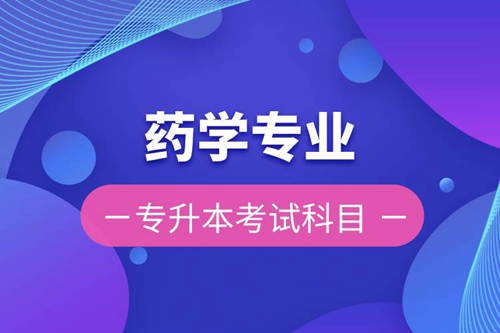 药学专业

— 专升本考试科目 —